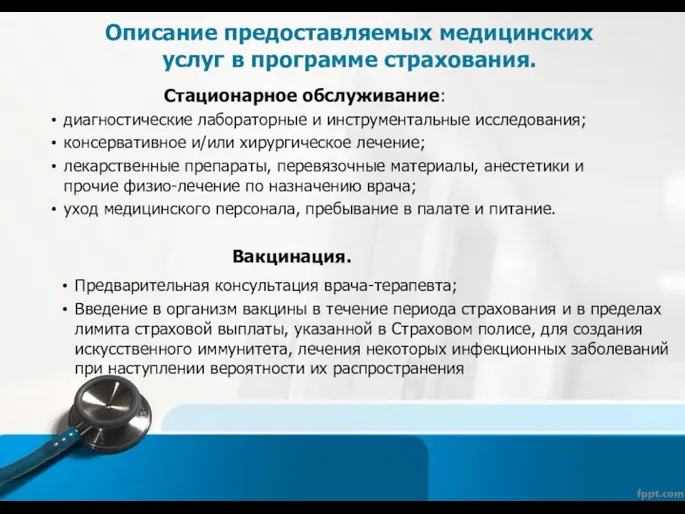 Описание предоставляемых медицинских услуг в программе страхования.

Стационарное обслуживание:

• диагностические лабораторные и инструментальные исследования;
• консервативное и/или хирургическое лечение;
• лекарственные препараты, перевязочные материалы, анестетики и прочие физио-лечение по назначению врача;
• уход медицинского персонала, пребывание в палате и питание.

Вакцинация.

• Предварительная консультация врача-терапевта;
• Введение в организм вакцины в течение периода страхования и в пределах лимита страховой выплаты, указанной в Страховом полисе, для создания искусственного иммунитета, лечения некоторых инфекционных заболеваний при наступлении вероятности их распространения

fppt.com